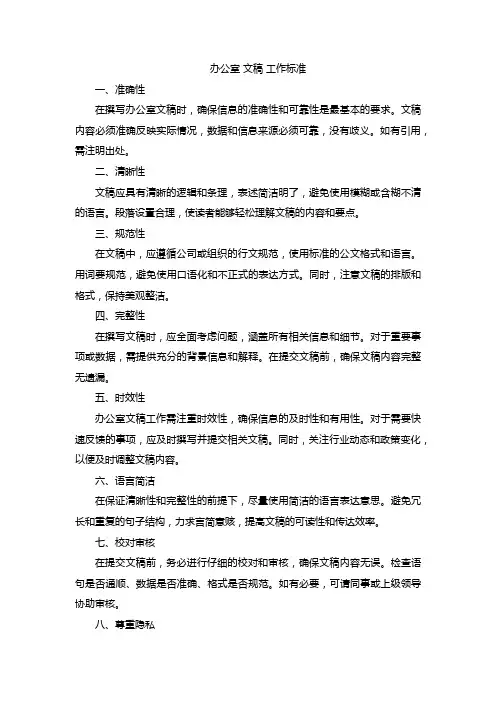 办公室 文稿 工作标准

一、准确性

在撰写办公室文稿时，确保信息的准确性和可靠性是最基本的要求。文稿内容必须准确反映实际情况，数据和信息来源必须可靠，没有歧义。如有引用，需注明出处。

二、清晰性

文稿应具有清晰的逻辑和条理，表述简洁明了，避免使用模糊或含糊不清的语言。段落设置合理，使读者能够轻松理解文稿的内容和要点。

三、规范性

在文稿中，应遵循公司或组织的行文规范，使用标准的公文格式和语言。用词要规范，避免使用口语化和不正式的表达方式。同时，注意文稿的排版和格式，保持美观整洁。

四、完整性

在撰写文稿时，应全面考虑问题，涵盖所有相关信息和细节。对于重要事项或数据，需提供充分的背景信息和解释。在提交文稿前，确保文稿内容完整无遗漏。

五、时效性

办公室文稿工作需注重时效性，确保信息的及时性和有用性。对于需要快速反馈的事项，应及时撰写并提交相关文稿。同时，关注行业动态和政策变化，以便及时调整文稿内容。

六、语言简洁

在保证清晰性和完整性的前提下，尽量使用简洁的语言表达意思。避免冗长和重复的句子结构，力求言简意赅，提高文稿的可读性和传达效率。

七、校对审核

在提交文稿前，务必进行仔细的校对和审核，确保文稿内容无误。检查语句是否通顺、数据是否准确、格式是否规范。如有必要，可请同事或上级领导协助审核。

八、尊重隐私